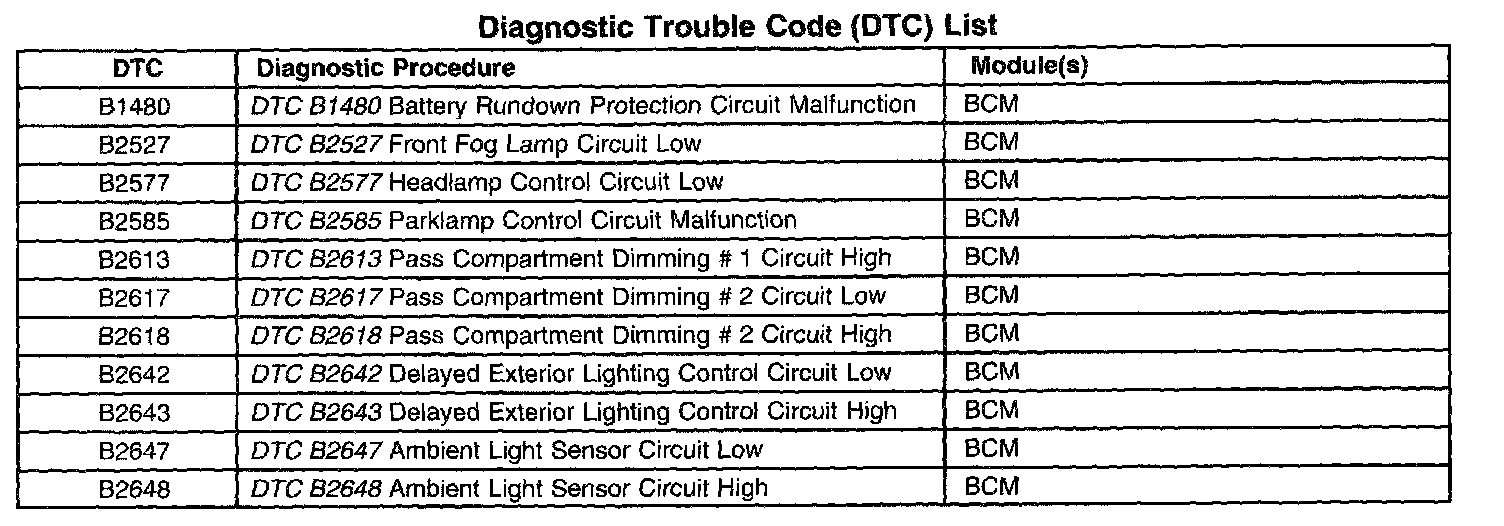 Diagnostic Trouble Code (DTC) List

| DTC | Diagnostic Procedure | Module(s) |
|---|---|---|
| B1480 | DTC B1480 Battery Rundown Protection Circuit Malfunction | BCM |
| B2527 | DTC B2527 Front Fog Lamp Circuit Low | BCM |
| B2577 | DTC B2577 Headlamp Control Circuit Low | BCM |
| B2585 | DTC B2585 Parklamp Control Circuit Malfunction | BCM |
| B2613 | DTC B2613 Pass Compartment Dimming # 1 Circuit High | BCM |
| B2617 | DTC B2617 Pass Compartment Dimming # 2 Circuit Low | BCM |
| B2618 | DTC B2618 Pass Compartment Dimming # 2 Circuit High | BCM |
| B2642 | DTC B2642 Delayed Exterior Lighting Control Circuit Low | BCM |
| B2643 | DTC B2643 Delayed Exterior Lighting Control Circuit High | BCM |
| B2647 | DTC B2647 Ambient Light Sensor Circuit Low | BCM |
| B2648 | DTC B2648 Ambient Light Sensor Circuit High | BCM |